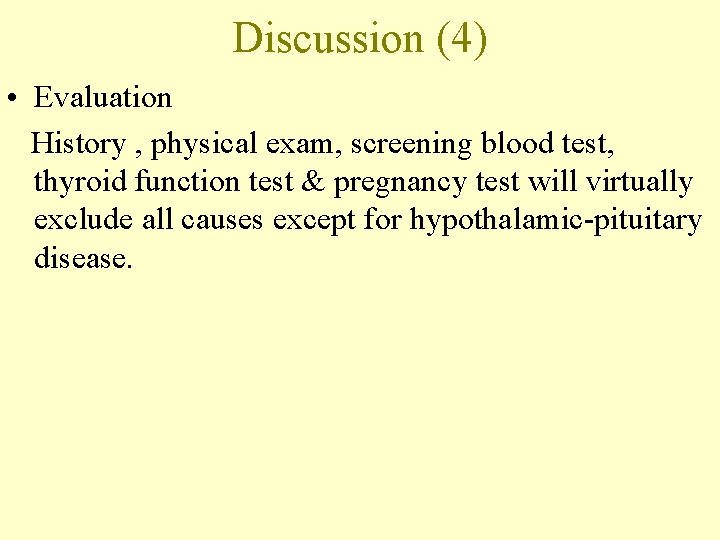 Discussion (4)

• Evaluation

History , physical exam, screening blood test, thyroid function test & pregnancy test will virtually exclude all causes except for hypothalamic-pituitary disease.